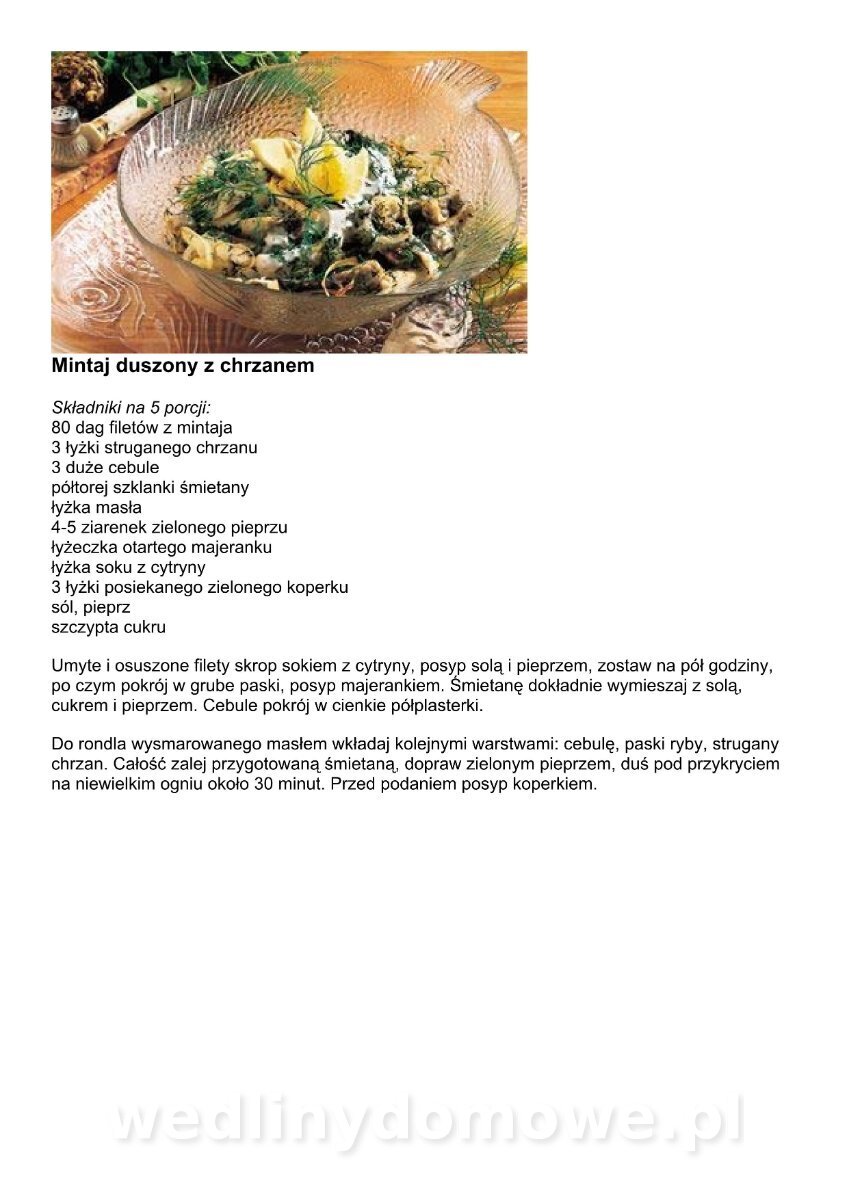 Mintaj duszony z chrzanem

Składniki na 5 porcji:
80 dag filetów z mintaja
3 łyżki struganego chrzanu
3 duże cebule
półtorej szklanki śmietany
łyżka masła
4-5 ziarenek zielonego pieprzu
łyżeczka otartego majeranku
łyżka soku z cytryny
3 łyżki posiekanego zielonego koperku
sól, pieprz
szczypta cukru

Umyte i osuszone filety skrop sokiem z cytryny, posyp solą i pieprzem, zostaw na pół godziny, po czym pokrój w grube paski, posyp majerankiem. Śmietanę dokładnie wymieszaj z solą, cukrem i pieprzem. Cebule pokrój w cienkie półplasterki.

Do rondla wysmarowanego masłem wkładaj kolejnymi warstwami: cebulę, paski ryby, strugany chrzan. Całość zalej przygotowaną śmietaną, dopraw zielonym pieprzem, duś pod przykryciem na niewielkim ogniu około 30 minut. Przed podaniem posyp koperkiem.

wedlinydomowe.pl